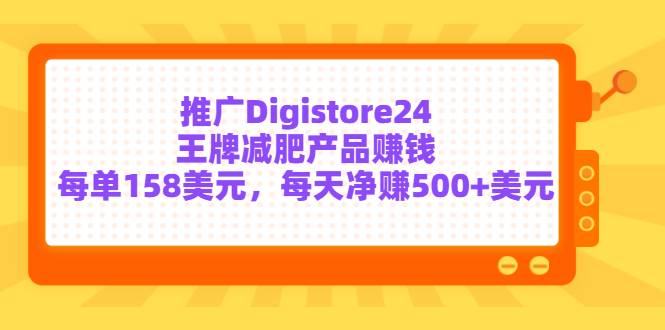 推广Digistore24
王牌减肥产品赚钱
每单158美元，每天净赚500+美元